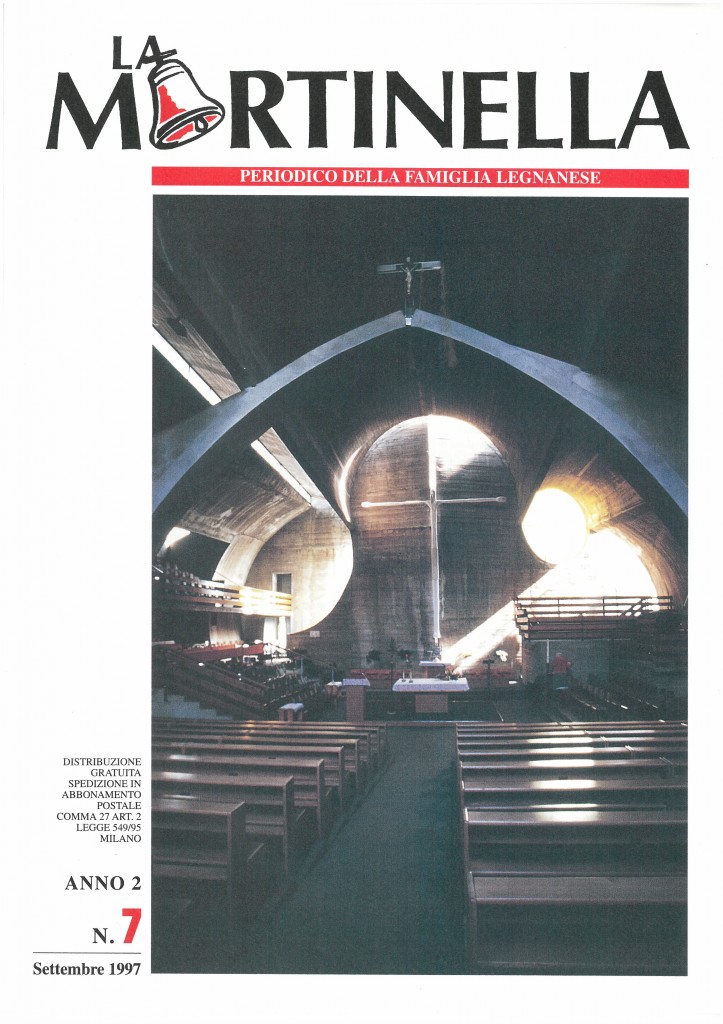 LA MARTINELLA

PERIODICO DELLA FAMIGLIA LEGNANESE

DISTRIBUZIONE GRATUITA SPEDIZIONE IN ABBONAMENTO POSTALE COMMA 27 ART. 2 LEGGE 549/95 MILANO

ANNO 2

N. 7

Settembre 1997